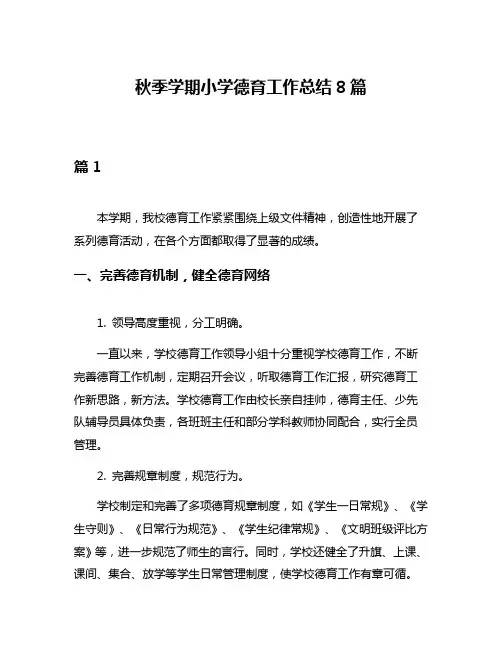 秋季学期小学德育工作总结 8 篇

篇 1

本学期，我校德育工作紧紧围绕上级文件精神，创造性地开展了系列德育活动，在各个方面都取得了显著的成绩。

一、完善德育机制，健全德育网络

1. 领导高度重视，分工明确。

一直以来，学校德育工作领导小组十分重视学校德育工作，不断完善德育工作机制，定期召开会议，听取德育工作汇报，研究德育工作新思路，新方法。学校德育工作由校长亲自挂帅，德育主任、少先队辅导员具体负责，各班班主任和部分学科教师协同配合，实行全员管理。

2. 完善规章制度，规范行为。

学校制定和完善了多项德育规章制度，如《学生一日常规》、《学生守则》、《日常行为规范》、《学生纪律常规》、《文明班级评比方案》等，进一步规范了师生的言行。同时，学校还健全了升旗、上课、课间、集合、放学等学生日常管理制度，使学校德育工作有章可循。